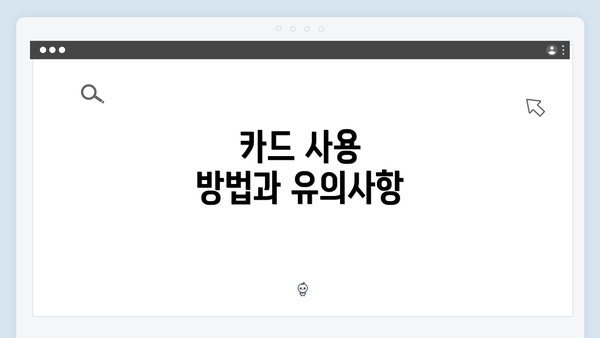 카드 사용
방법과 유의사항